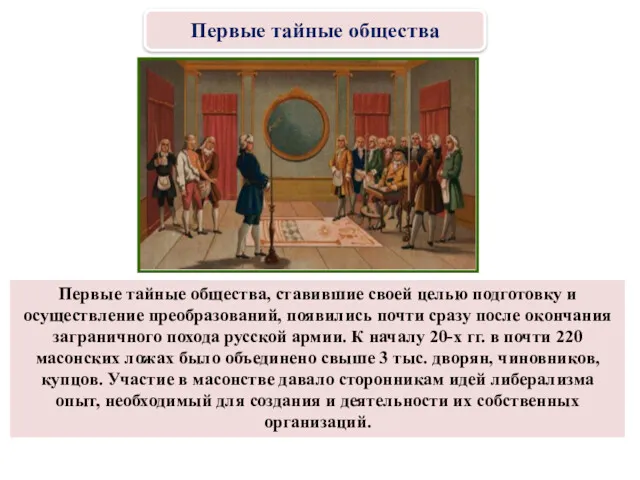 Первые тайные общества

Первые тайные общества, ставившие своей целью подготовку и осуществление преобразований, появились почти сразу после окончания заграничного похода русской армии. К началу 20-х гг. в почти 220 масонских ложах было объединено свыше 3 тыс. дворян, чиновников, купцов. Участие в масонстве давало сторонникам идей либерализма опыт, необходимый для создания и деятельности их собственных организаций.